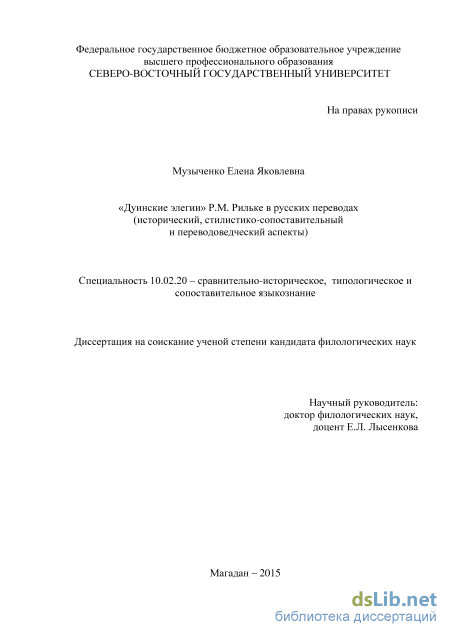 Федеральное государственное бюджетное образовательное учреждение высшего профессионального образования
СЕВЕРО-ВОСТОЧНЫЙ ГОСУДАРСТВЕННЫЙ УНИВЕРСИТЕТ

На правах рукописи

Музыченко Елена Яковлевна

«Дуинские элегии» Р.М. Рильке в русских переводах
(исторический, стилистико-сопоставительный
и переводоведческий аспекты)

Специальность 10.02.20 – сравнительно-историческое, типологическое и сопоставительное языкознание

Диссертация на соискание ученой степени кандидата филологических наук

Научный руководитель:
доктор филологических наук,
доцент Е.Л. Лысенкова

Магадан – 2015

dsLib.net
библиотека диссертаций